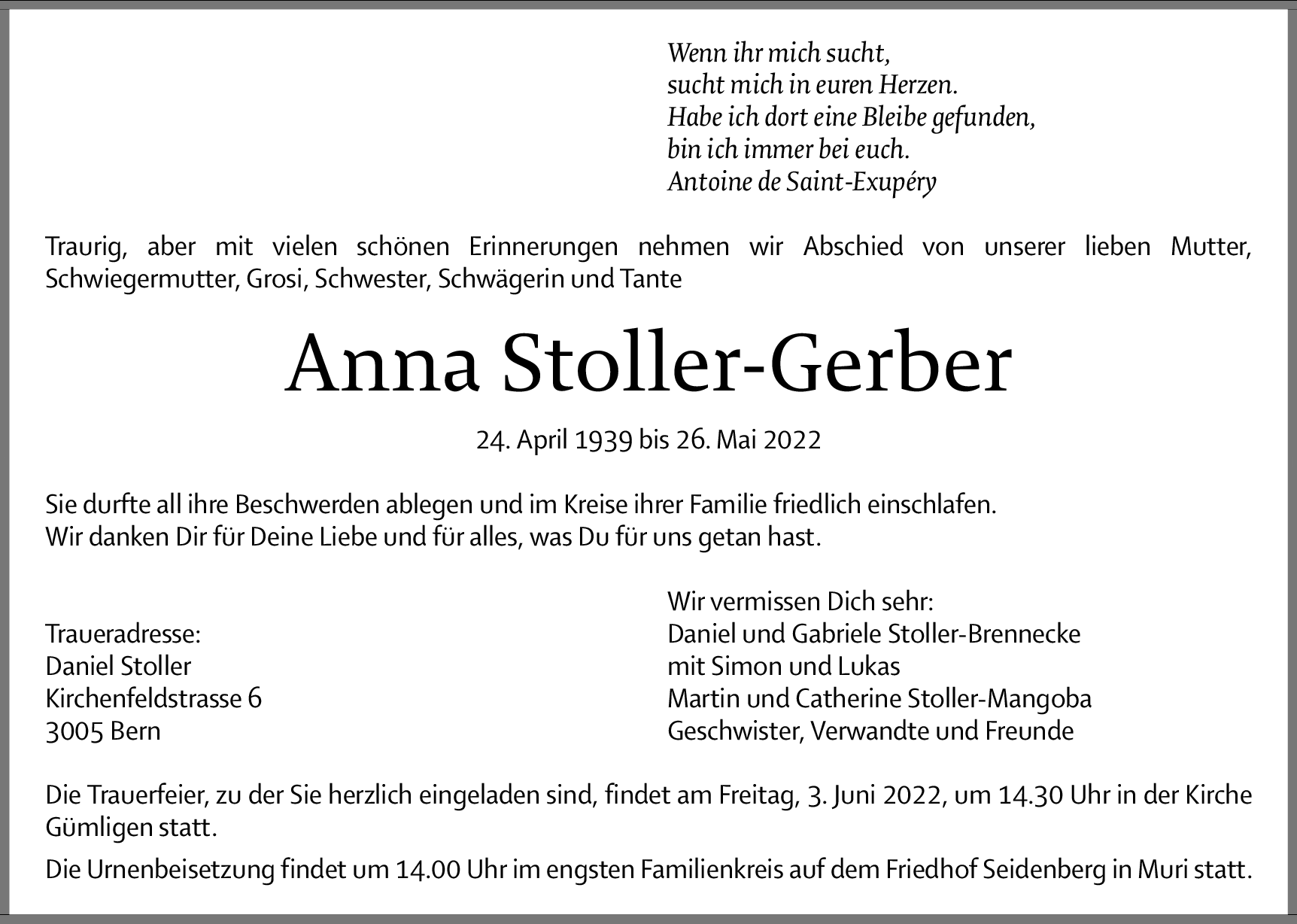 Wenn ihr mich sucht,
sucht mich in euren Herzen.
Habe ich dort eine Bleibe gefunden,
bin ich immer bei euch.
Antoine de Saint-Exupéry

Traurig, aber mit vielen schönen Erinnerungen nehmen wir Abschied von unserer lieben Mutter, Schwiegermutter, Grosi, Schwester, Schwägerin und Tante

Anna Stoller-Gerber

24. April 1939 bis 26. Mai 2022

Sie durfte all ihre Beschwerden ablegen und im Kreise ihrer Familie friedlich einschlafen.
Wir danken Dir für Deine Liebe und für alles, was Du für uns getan hast.

Traueradresse:
Daniel Stoller
Kirchenfeldstrasse 6
3005 Bern

Wir vermissen Dich sehr:
Daniel und Gabriele Stoller-Brennecke
mit Simon und Lukas
Martin und Catherine Stoller-Mangoba
Geschwister, Verwandte und Freunde

Die Trauerfeier, zu der Sie herzlich eingeladen sind, findet am Freitag, 3. Juni 2022, um 14.30 Uhr in der Kirche Gümligen statt.

Die Urnenbeisetzung findet um 14.00 Uhr im engsten Familienkreis auf dem Friedhof Seidenberg in Muri statt.